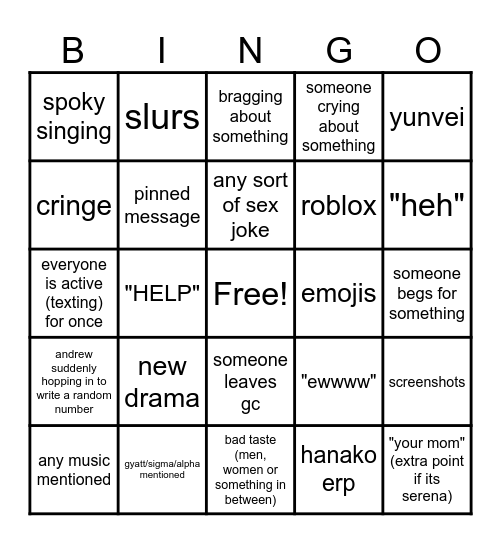 | B | I | N | G | O |
|---|---|---|---|---|
| spoky singing | slurs | bragging about something | someone crying about something | yunvei |
| cringe | pinned message | any sort of sex joke | roblox | "heh" |
| everyone is active (texting) for once | "HELP" | Free! | emojis | someone begs for something |
| andrew suddenly hopping in to write a random number | new drama | someone leaves gc | "ewwww" | screenshots |
| any music mentioned | gyatt/sigma/alpha mentioned | bad taste (men, women or something in between) | hanako erp | "your mom" (extra point if its serena) |